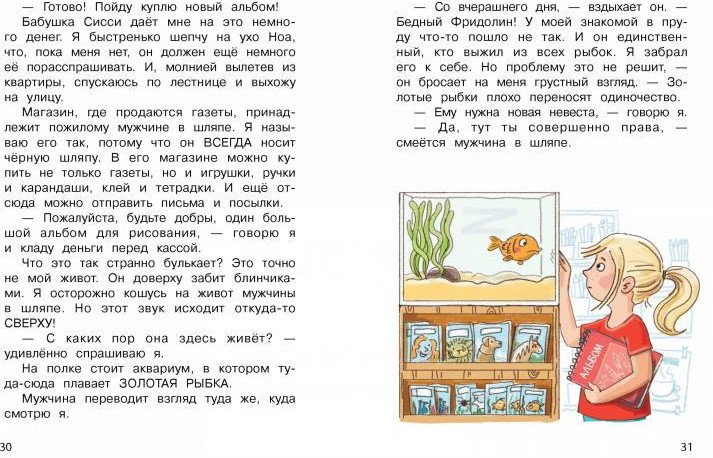 — Готово! Пойду куплю новый альбом!

Бабушка Сисси даёт мне на это немного денег. Я быстренько шепчу на ухо Ноа, что, пока меня нет, он должен ещё немного её порасспрашивать. И, молнией вылетев из квартиры, спускаюсь по лестнице и выхожу на улицу.

Магазин, где продаются газеты, принадлежит пожилому мужчине в шляпе. Я называю его так, потому что он ВСЕГДА носит чёрную шляпу. В его магазине можно купить не только газеты, но и игрушки, ручки и карандаши, клей и тетрадки. И ещё отсюда можно отправить письма и посылки.

— Пожалуйста, будьте добры, один большой альбом для рисования, — говорю я и кладу деньги перед кассой.

Что это так странно булькает? Это точно не мой живот. Он доверху забит блинчиками. Я осторожно кошусь на живот мужчины в шляпе. Но этот звук исходит откуда-то СВЕРХУ!

— С каких пор она здесь живёт? — удивлённо спрашиваю я.

На полке стоит аквариум, в котором туда-сюда плавает ЗОЛОТАЯ РЫБКА.

Мужчина переводит взгляд туда же, куда смотрю я.

30

— Со вчерашнего дня, — вздыхает он. — Бедный Фридолин! У моей знакомой в пруду что-то пошло не так. И он единственный, кто выжил из всех рыбок. Я забрал его к себе. Но проблему это не решит, — он бросает на меня грустный взгляд. — Золотые рыбки плохо переносят одиночество.

— Ему нужна новая невеста, — говорю я.

— Да, тут ты совершенно права, — смеётся мужчина в шляпе.

АЛЬБОМ

31